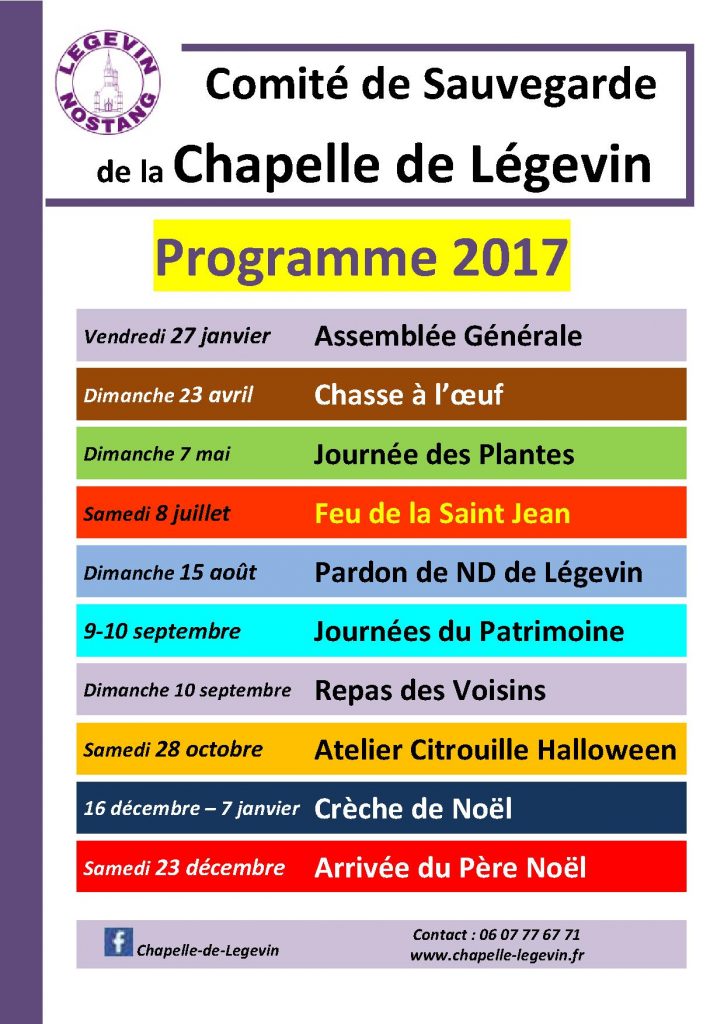 LEGEVIN
NOSTANG

Comité de Sauvegarde
de la Chapelle de Légevin

Programme 2017

| | |
|---|---|
| Vendredi 27 janvier | Assemblée Générale |
| Dimanche 23 avril | Chasse à l'œuf |
| Dimanche 7 mai | Journée des Plantes |
| Samedi 8 juillet | Feu de la Saint Jean |
| Dimanche 15 août | Pardon de ND de Légevin |
| 9-10 septembre | Journées du Patrimoine |
| Dimanche 10 septembre | Repas des Voisins |
| Samedi 28 octobre | Atelier Citrouille Halloween |
| 16 décembre – 7 janvier | Crèche de Noël |
| Samedi 23 décembre | Arrivée du Père Noël |

f Chapelle-de-Legevin

Contact : 06 07 77 67 71
www.chapelle-legevin.fr